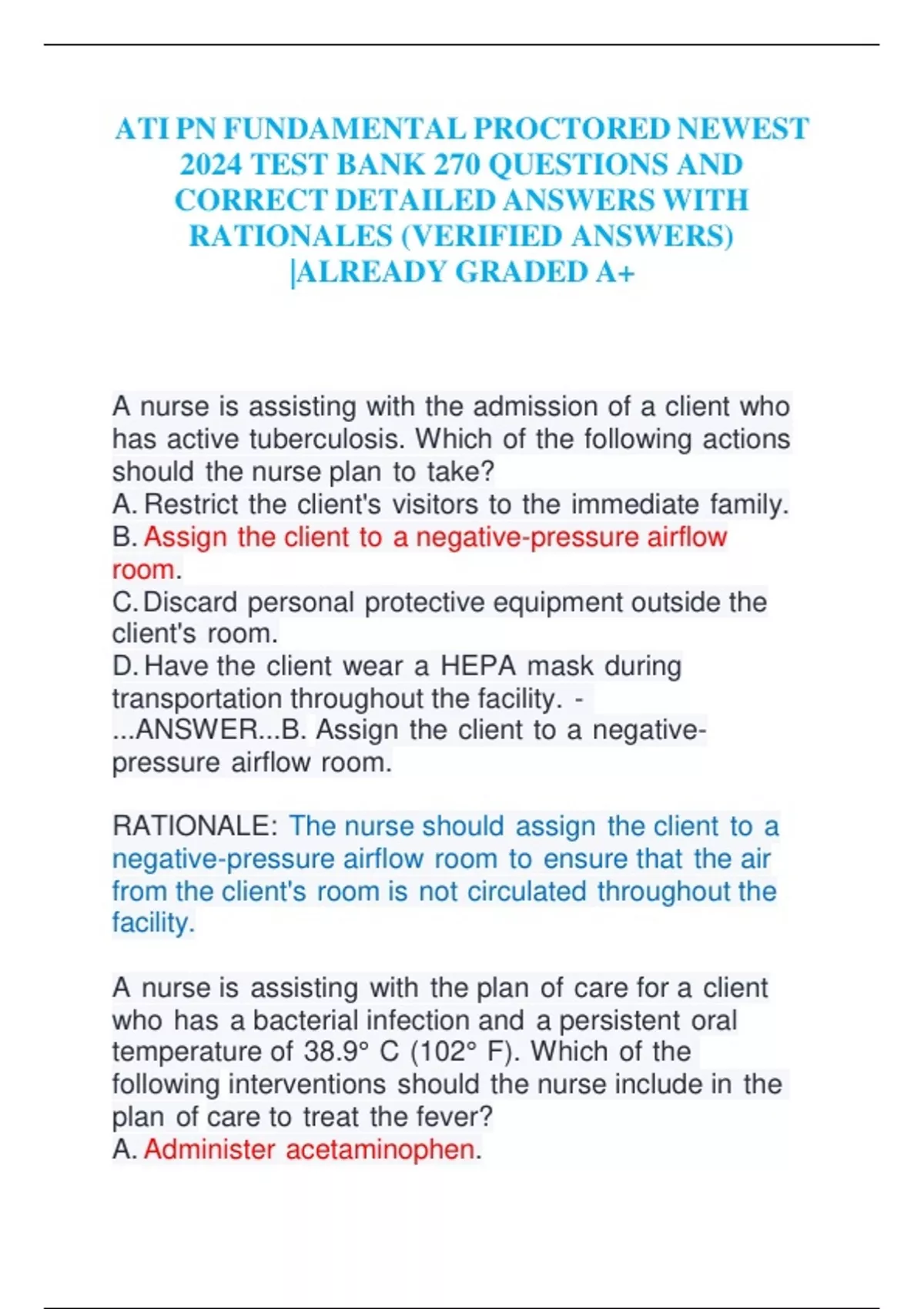 ATI PN FUNDAMENTAL PROCTORED NEWEST 2024 TEST BANK 270 QUESTIONS AND CORRECT DETAILED ANSWERS WITH RATIONALES (VERIFIED ANSWERS) |ALREADY GRADED A+

A nurse is assisting with the admission of a client who has active tuberculosis. Which of the following actions should the nurse plan to take?
A. Restrict the client's visitors to the immediate family.
B. Assign the client to a negative-pressure airflow room.
C. Discard personal protective equipment outside the client's room.
D. Have the client wear a HEPA mask during transportation throughout the facility. - ...ANSWER...B. Assign the client to a negative-pressure airflow room.

RATIONALE: The nurse should assign the client to a negative-pressure airflow room to ensure that the air from the client's room is not circulated throughout the facility.

A nurse is assisting with the plan of care for a client who has a bacterial infection and a persistent oral temperature of 38.9° C (102° F). Which of the following interventions should the nurse include in the plan of care to treat the fever?
A. Administer acetaminophen.